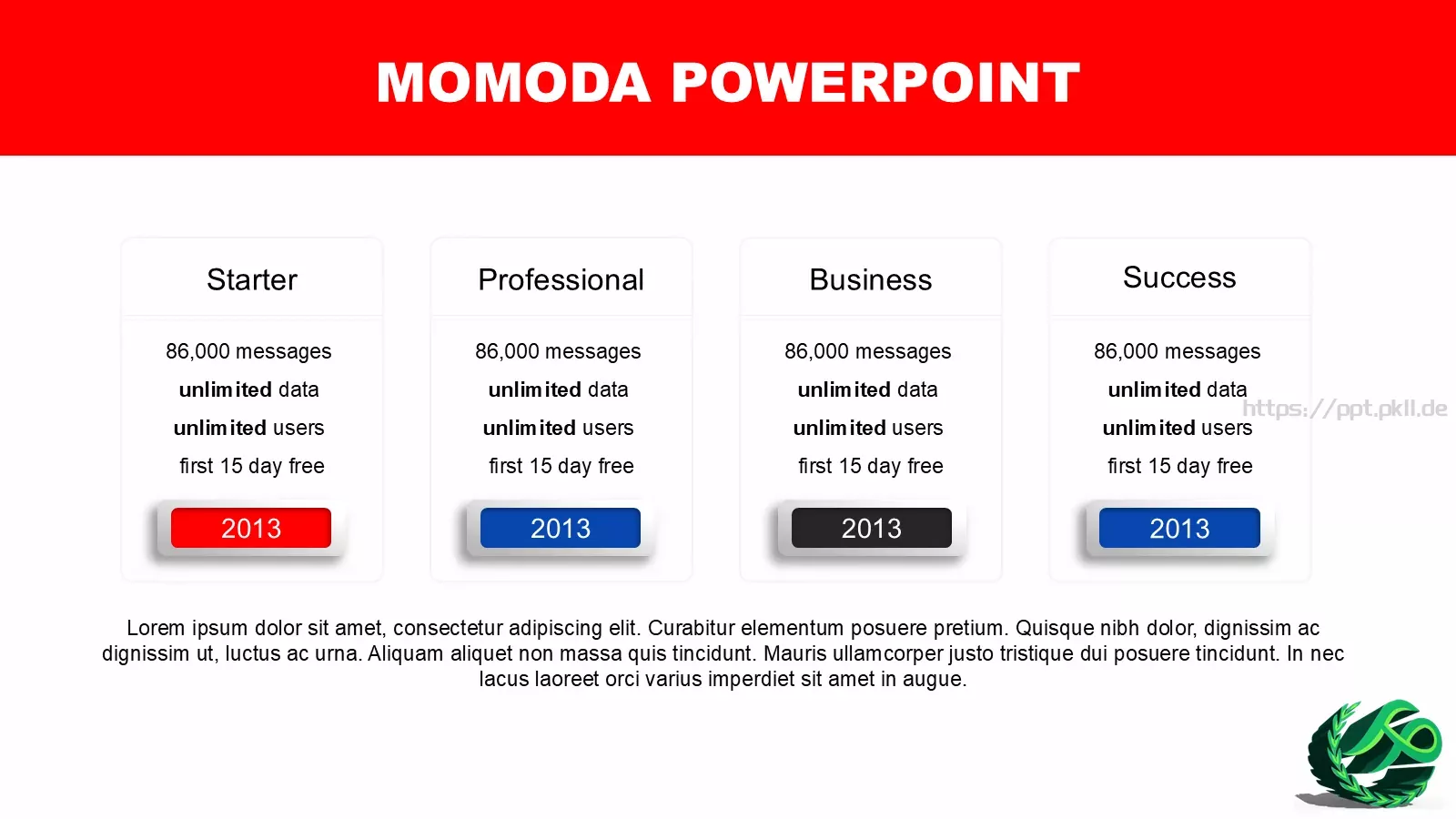 MOMODA POWERPOINT

Starter

86,000 messages
unlimited data
unlimited users
first 15 day free

2013

Professional

86,000 messages
unlimited data
unlimited users
first 15 day free

2013

Business

86,000 messages
unlimited data
unlimited users
first 15 day free

2013

Success

86,000 messages
unlimited data
unlimited users
first 15 day free

2013

https://ppt.pkll.de

Lorem ipsum dolor sit amet, consectetur adipiscing elit. Curabitur elementum posuere pretium. Quisque nibh dolor, dignissim ac dignissim ut, luctus ac urna. Aliquam aliquet non massa quis tincidunt. Mauris ullamcorper justo tristique dui posuere tincidunt. In nec lacus laoreet orci varius imperdiet sit amet in augue.